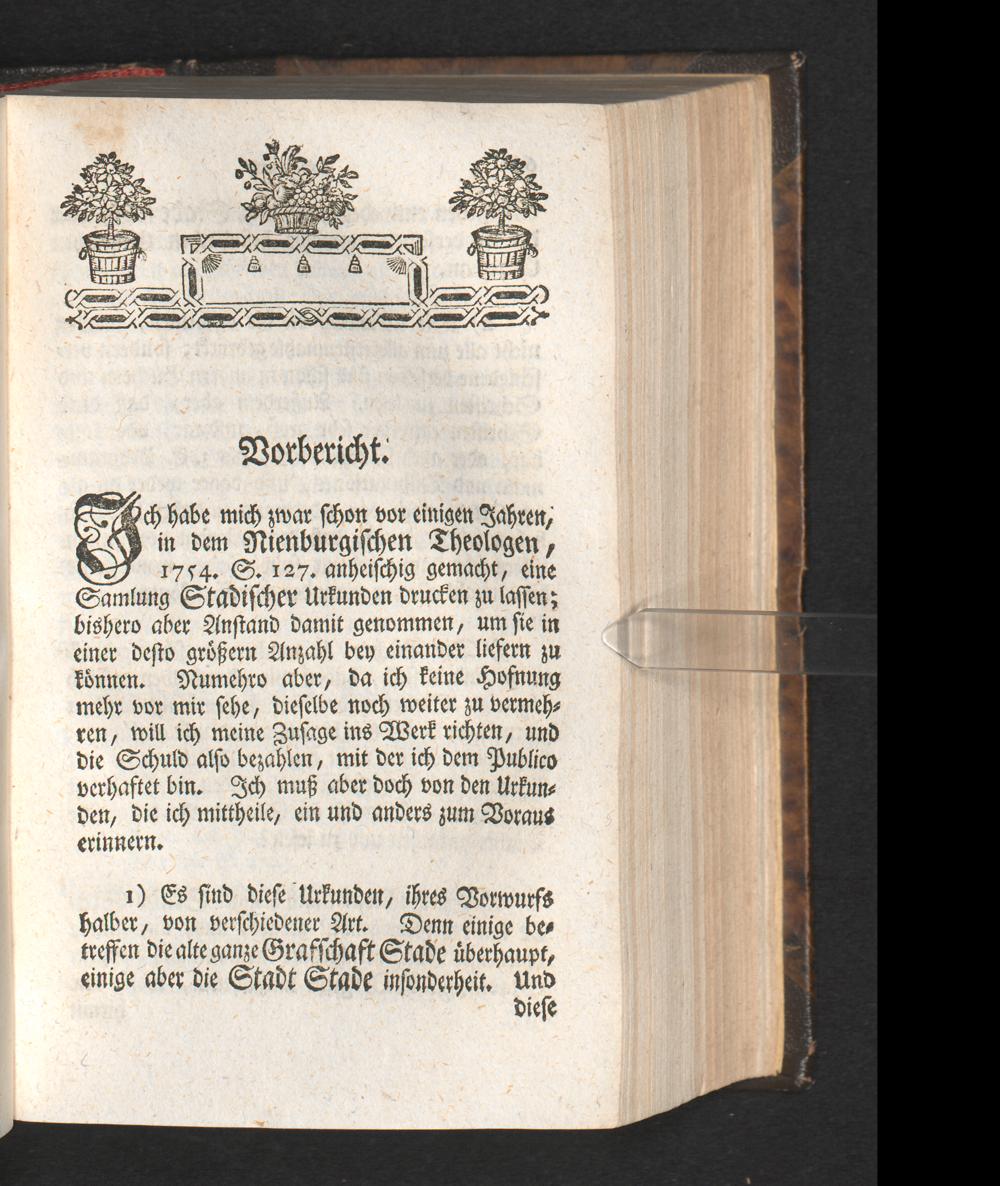 Vorbericht.

Ich habe mich zwar schon vor einigen Jahren, in dem Nienburgischen Theologen, 1754. S. 127. anheischig gemacht, eine Samlung Stadischer Urkunden drucken zu lassen; bishero aber Anstand damit genommen, um sie in einer desto größern Anzahl bey einander liefern zu können. Numehro aber, da ich keine Hofnung mehr vor mir sehe, dieselbe noch weiter zu vermehren, will ich meine Zusage ins Werk richten, und die Schuld also bezahlen, mit der ich dem Publico verhaftet bin. Ich muß aber doch von den Urkunden, die ich mittheile, ein und anders zum Voraus erinnern.

1) Es sind diese Urkunden, ihres Vorwurfs halber, von verschiedener Art. Denn einige betreffen die alte ganze Grafschaft Stade überhaupt, einige aber die Stadt Stade insonderheit. Und diese